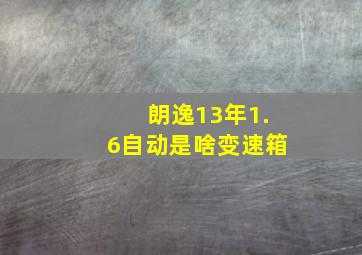 朗逸13年1.6自动是啥变速箱